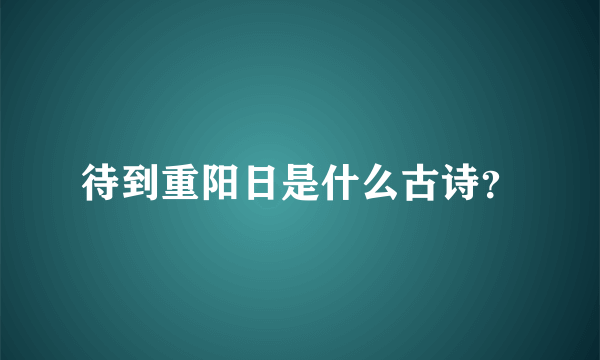 待到重阳日是什么古诗?